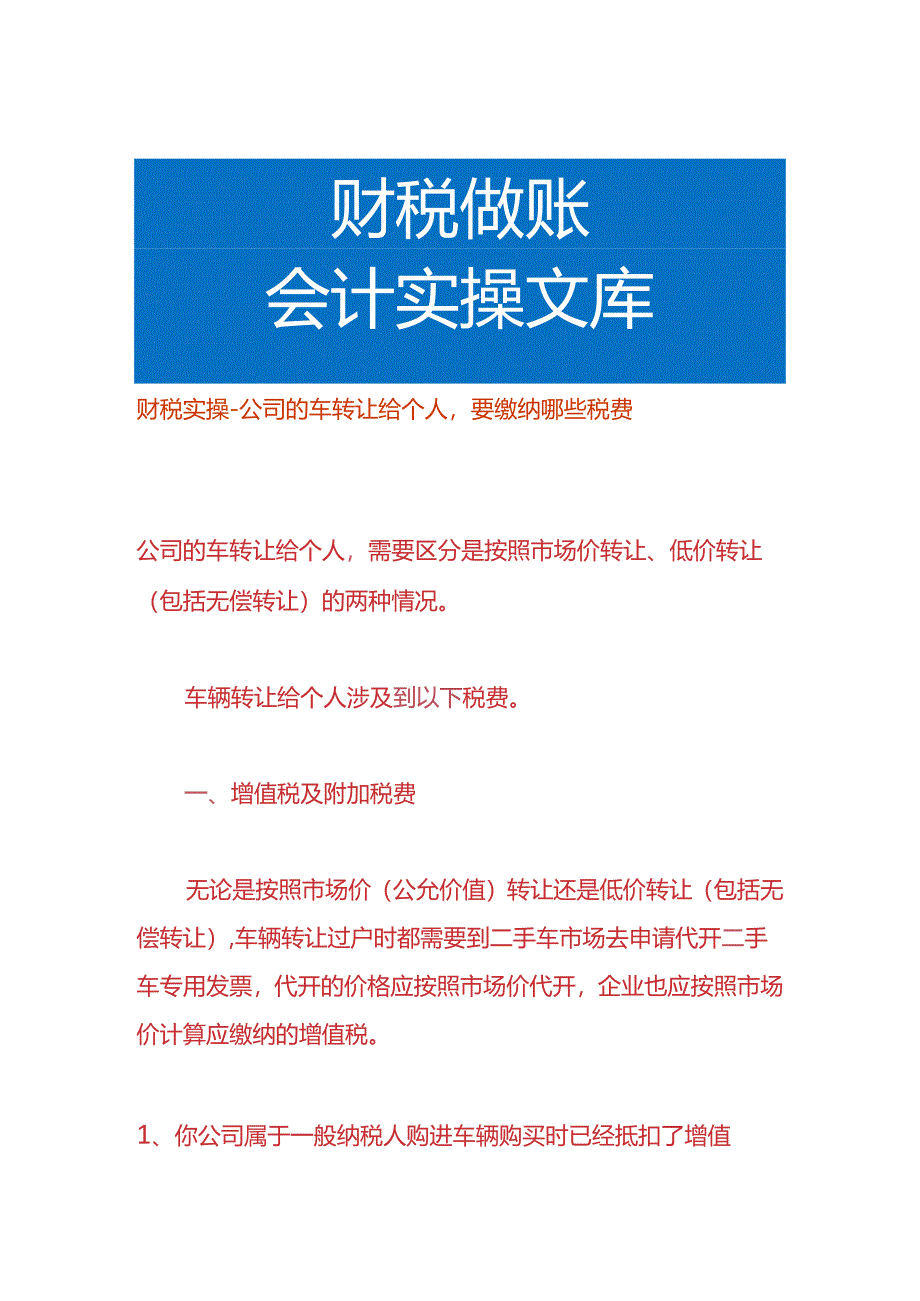 财税做账
会计实操文库

财税实操-公司的车转让给个人，要缴纳哪些税费

公司的车转让给个人，需要区分是按照市场价转让、低价转让（包括无偿转让）的两种情况。

车辆转让给个人涉及到以下税费。

一、增值税及附加税费

无论是按照市场价（公允价值）转让还是低价转让（包括无偿转让）,车辆转让过户时都需要到二手车市场去申请代开二手车专用发票，代开的价格应按照市场价代开，企业也应按照市场价计算应缴纳的增值税。

1、你公司属于一般纳税人购进车辆购买时已经抵扣了增值